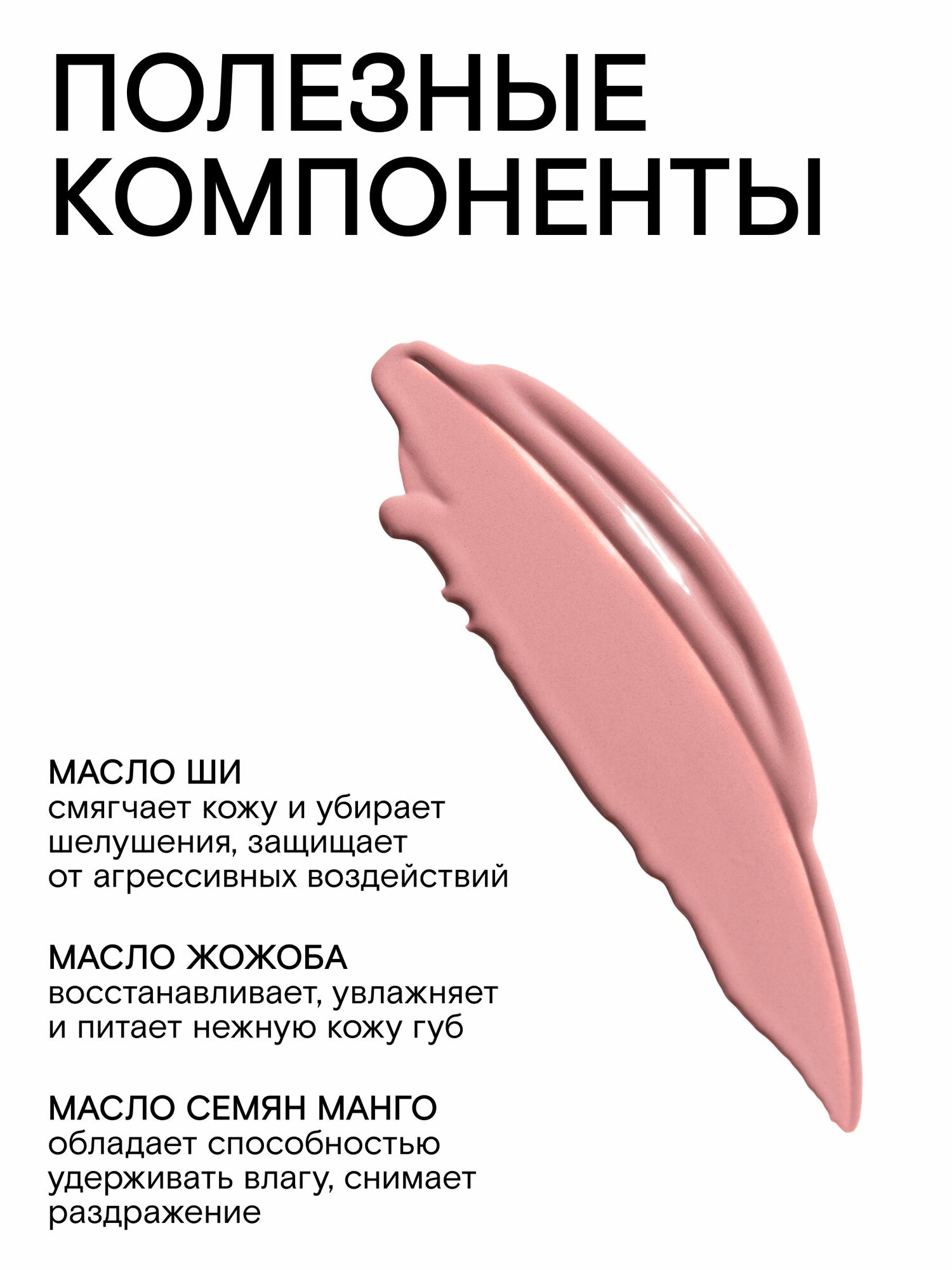 ПОЛЕЗНЫЕ КОМПОНЕНТЫ

МАСЛО ШИ
смягчает кожу и убирает шелушения, защищает от агрессивных воздействий

МАСЛО ЖОЖОБА
восстанавливает, увлажняет и питает нежную кожу губ

МАСЛО СЕМЯН МАНГО
обладает способностью удерживать влагу, снимает раздражение